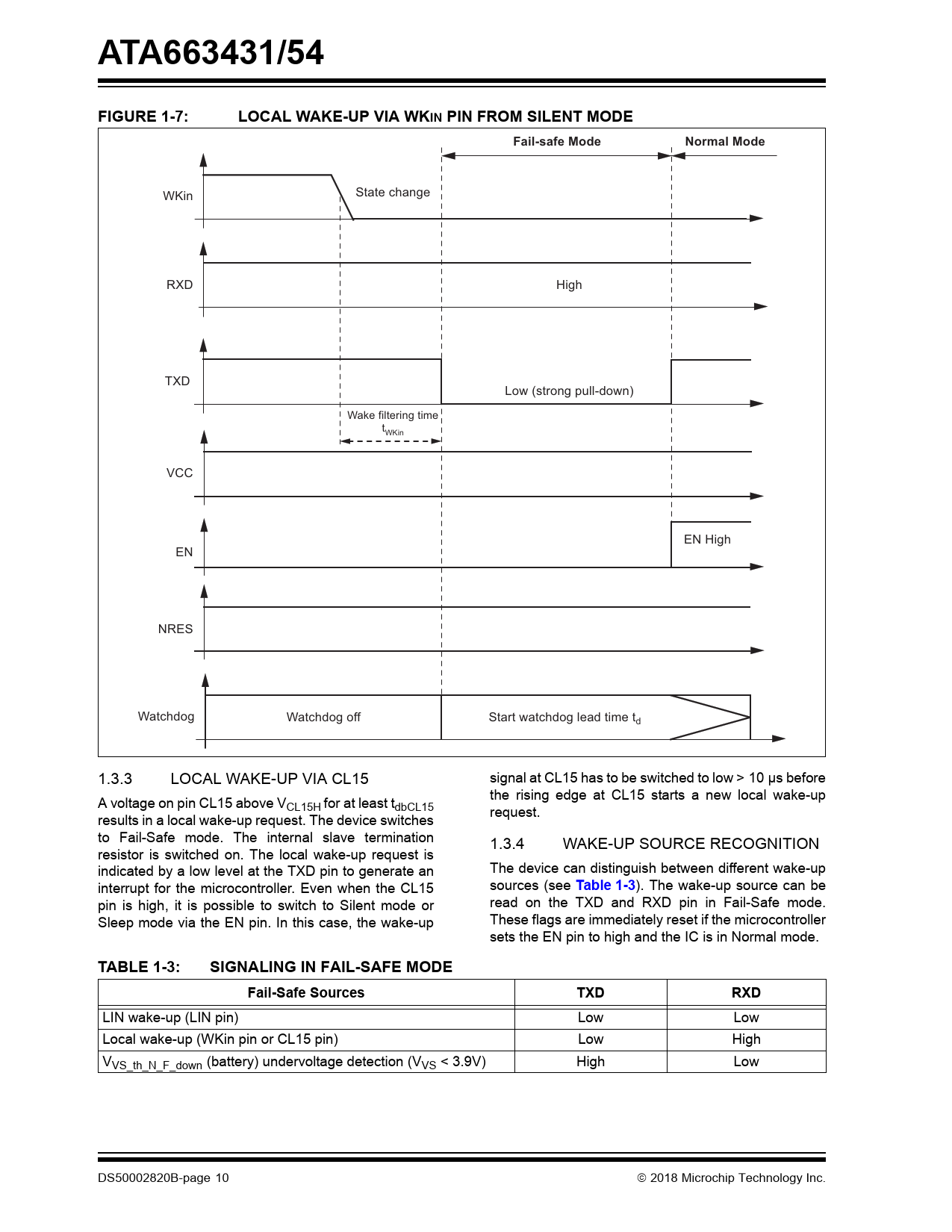 ATA663431/54

FIGURE 1-7: LOCAL WAKE-UP VIA WKIN PIN FROM SILENT MODE

Fail-safe Mode
Normal Mode
WKin
State change
RXD
High
TXD
Low (strong pull-down)
Wake filtering time
$t_{WKin}$
VCC
EN
EN High
NRES
Watchdog
Watchdog off
Start watchdog lead time $t_d$

1.3.3 LOCAL WAKE-UP VIA CL15

A voltage on pin CL15 above $V_{CL15H}$ for at least $t_{dbCL15}$ results in a local wake-up request. The device switches to Fail-Safe mode. The internal slave termination resistor is switched on. The local wake-up request is indicated by a low level at the TXD pin to generate an interrupt for the microcontroller. Even when the CL15 pin is high, it is possible to switch to Silent mode or Sleep mode via the EN pin. In this case, the wake-up signal at CL15 has to be switched to low > 10 µs before the rising edge at CL15 starts a new local wake-up request.

1.3.4 WAKE-UP SOURCE RECOGNITION

The device can distinguish between different wake-up sources (see Table 1-3). The wake-up source can be read on the TXD and RXD pin in Fail-Safe mode. These flags are immediately reset if the microcontroller sets the EN pin to high and the IC is in Normal mode.

TABLE 1-3: SIGNALING IN FAIL-SAFE MODE

| Fail-Safe Sources | TXD | RXD |
|---|---|---|
| LIN wake-up (LIN pin) | Low | Low |
| Local wake-up (WKin pin or CL15 pin) | Low | High |
| $V_{VS\_th\_N\_F\_down}$ (battery) undervoltage detection ($V_{VS}$ < 3.9V) | High | Low |

DS50002820B-page 10
© 2018 Microchip Technology Inc.